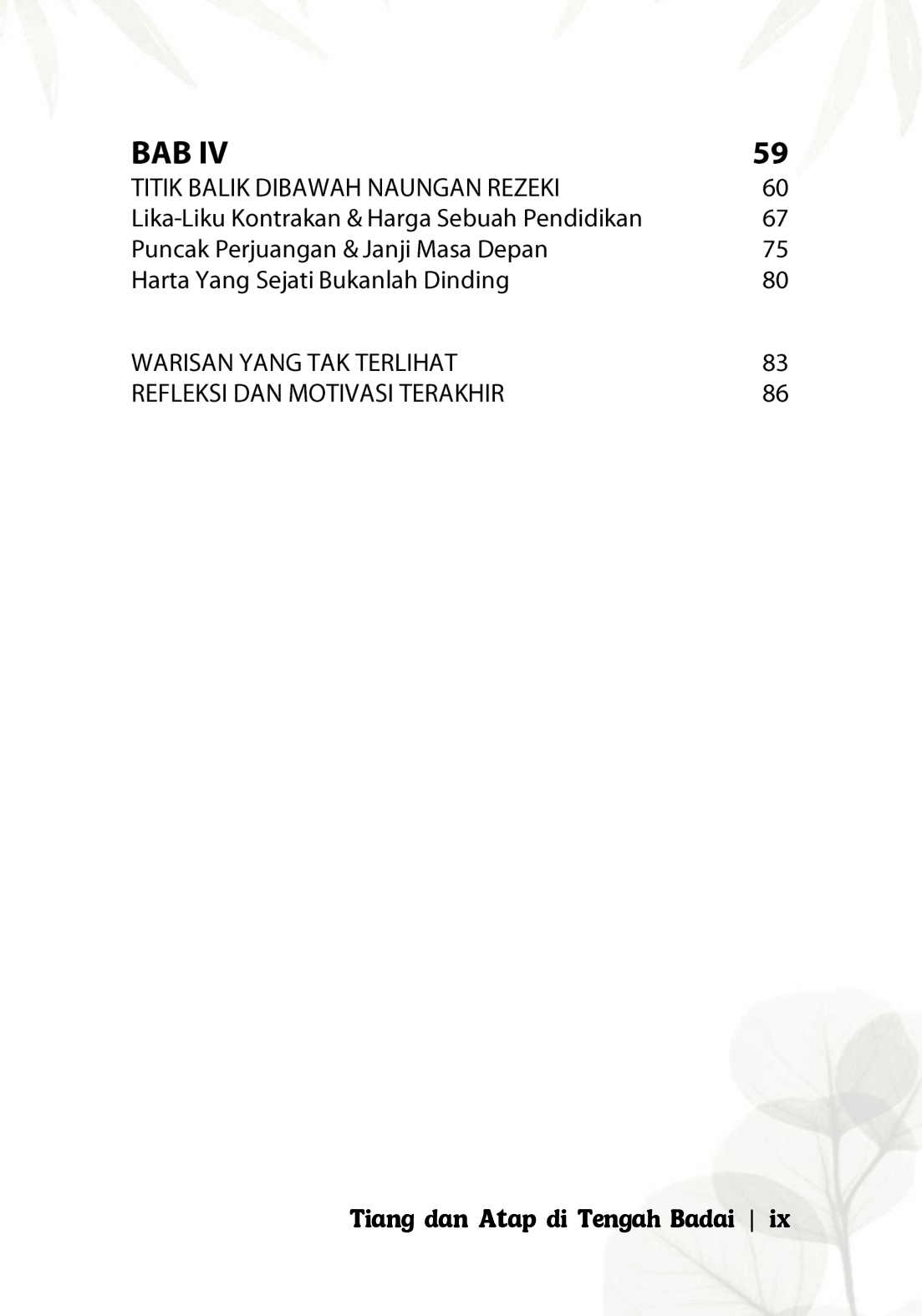 BAB IV 59
TITIK BALIK DIBAWAH NAUNGAN REZEKI 60
Lika-Liku Kontrakan & Harga Sebuah Pendidikan 67
Puncak Perjuangan & Janji Masa Depan 75
Harta Yang Sejati Bukanlah Dinding 80

WARISAN YANG TAK TERLIHAT 83
REFLEKSI DAN MOTIVASI TERAKHIR 86

Tiang dan Atap di Tengah Badai | ix